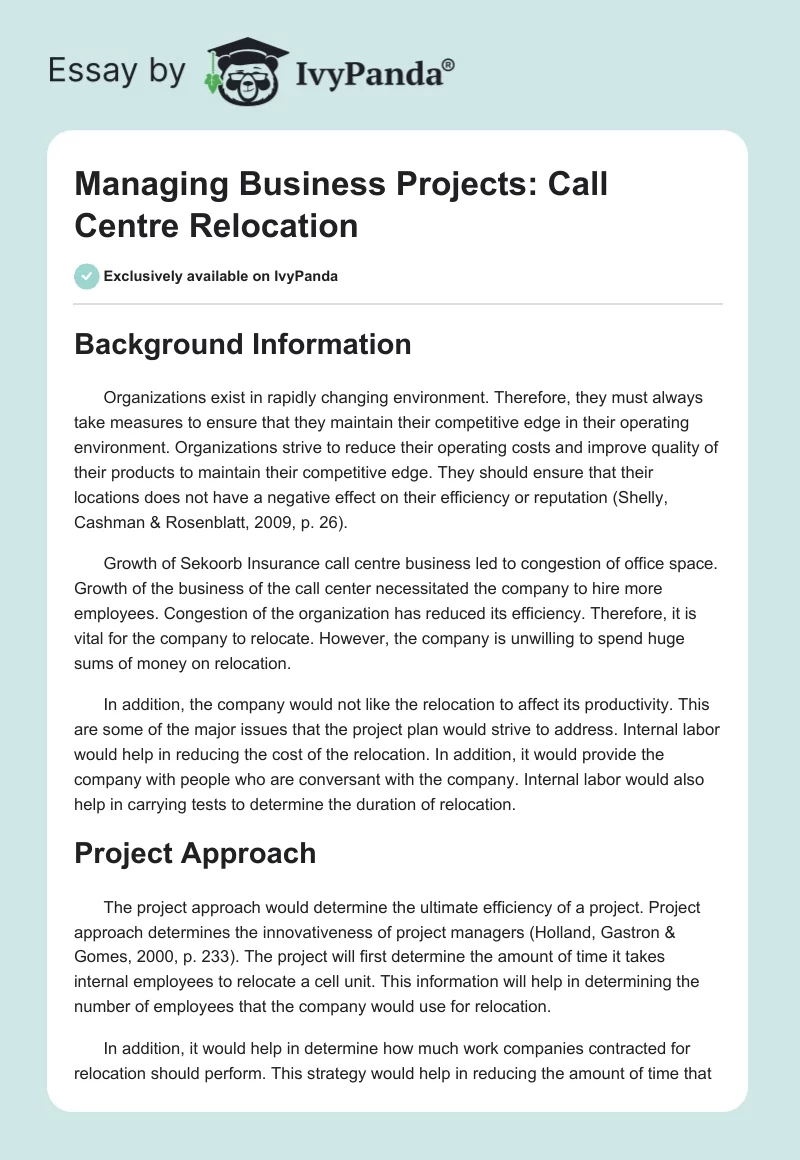 Essay by IvyPanda®

Managing Business Projects: Call Centre Relocation

Exclusively available on IvyPanda

Background Information

Organizations exist in rapidly changing environment. Therefore, they must always take measures to ensure that they maintain their competitive edge in their operating environment. Organizations strive to reduce their operating costs and improve quality of their products to maintain their competitive edge. They should ensure that their locations does not have a negative effect on their efficiency or reputation (Shelly, Cashman & Rosenblatt, 2009, p. 26).

Growth of Sekoorb Insurance call centre business led to congestion of office space. Growth of the business of the call center necessitated the company to hire more employees. Congestion of the organization has reduced its efficiency. Therefore, it is vital for the company to relocate. However, the company is unwilling to spend huge sums of money on relocation.

In addition, the company would not like the relocation to affect its productivity. This are some of the major issues that the project plan would strive to address. Internal labor would help in reducing the cost of the relocation. In addition, it would provide the company with people who are conversant with the company. Internal labor would also help in carrying tests to determine the duration of relocation.

Project Approach

The project approach would determine the ultimate efficiency of a project. Project approach determines the innovativeness of project managers (Holland, Gastron & Gomes, 2000, p. 233). The project will first determine the amount of time it takes internal employees to relocate a cell unit. This information will help in determining the number of employees that the company would use for relocation.

In addition, it would help in determine how much work companies contracted for relocation should perform. This strategy would help in reducing the amount of time that